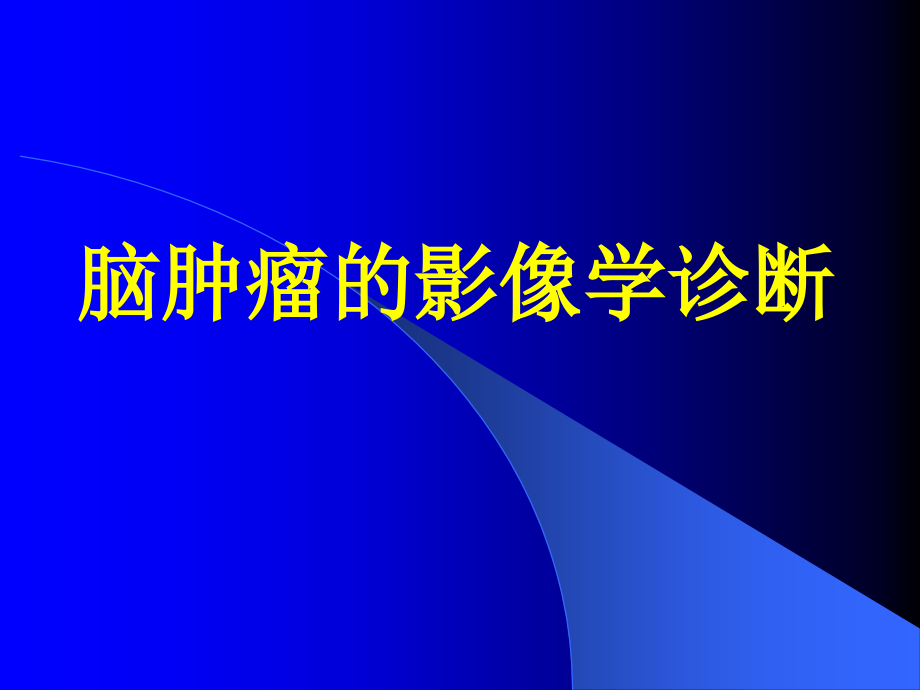 脑肿瘤的影像学诊断